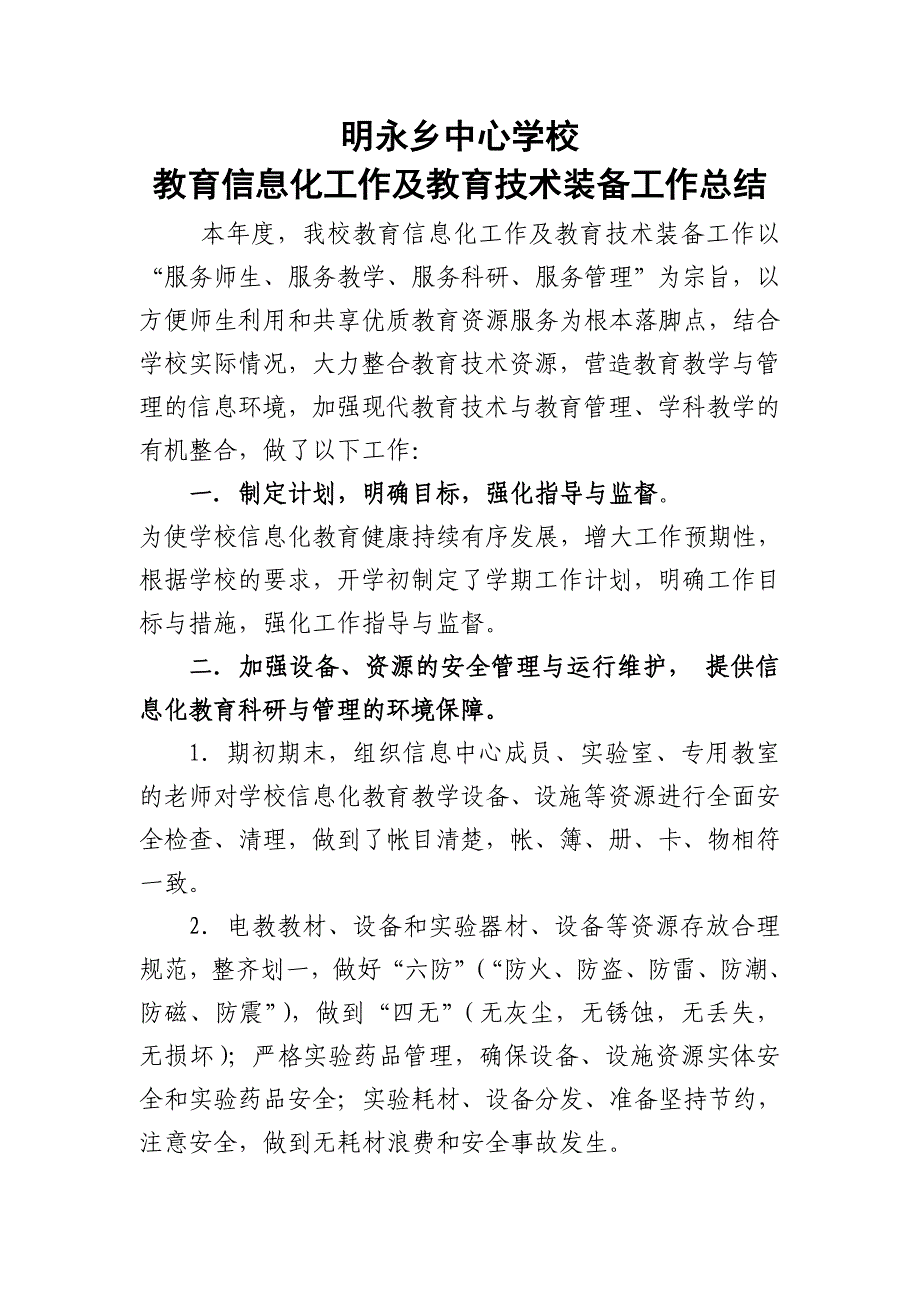 明永乡中心学校
教育信息化工作及教育技术装备工作总结

本年度，我校教育信息化工作及教育技术装备工作以“服务师生、服务教学、服务科研、服务管理”为宗旨，以方便师生利用和共享优质教育资源服务为根本落脚点，结合学校实际情况，大力整合教育技术资源，营造教育教学与管理的信息环境，加强现代教育技术与教育管理、学科教学的有机整合，做了以下工作：

一．制定计划，明确目标，强化指导与监督。

为使学校信息化教育健康持续有序发展，增大工作预期性，根据学校的要求，开学初制定了学期工作计划，明确工作目标与措施，强化工作指导与监督。

二．加强设备、资源的安全管理与运行维护， 提供信息化教育科研与管理的环境保障。

1．期初期末，组织信息中心成员、实验室、专用教室的老师对学校信息化教育教学设备、设施等资源进行全面安全检查、清理，做到了帐目清楚，帐、簿、册、卡、物相符一致。

2．电教教材、设备和实验器材、设备等资源存放合理规范，整齐划一，做好“六防”（“防火、防盗、防雷、防潮、防磁、防震”），做到“四无”（无灰尘，无锈蚀，无丢失，无损坏）；严格实验药品管理，确保设备、设施资源实体安全和实验药品安全；实验耗材、设备分发、准备坚持节约，注意安全，做到无耗材浪费和安全事故发生。